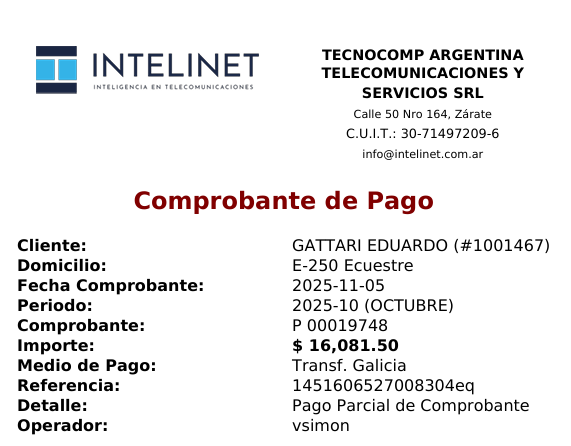 INTELINET
INTELIGENCIA EN TELECOMUNICACIONES

TECNOCOMP ARGENTINA TELECOMUNICACIONES Y SERVICIOS SRL
Calle 50 Nro 164, Zárate
C.U.I.T.: 30-71497209-6
info@intelinet.com.ar

Comprobante de Pago

| | |
|---|---|
| Cliente: | GATTARI EDUARDO (#1001467) |
| Domicilio: | E-250 Ecuestre |
| Fecha Comprobante: | 2025-11-05 |
| Periodo: | 2025-10 (OCTUBRE) |
| Comprobante: | P 00019748 |
| Importe: | $ 16,081.50 |
| Medio de Pago: | Transf. Galicia |
| Referencia: | 1451606527008304eq |
| Detalle: | Pago Parcial de Comprobante |
| Operador: | vsimon |